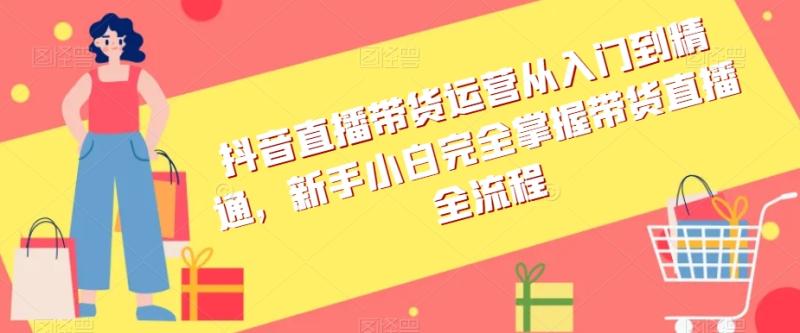 抖音直播带货运营从入门到精通，新手小白完全掌握带货直播全流程